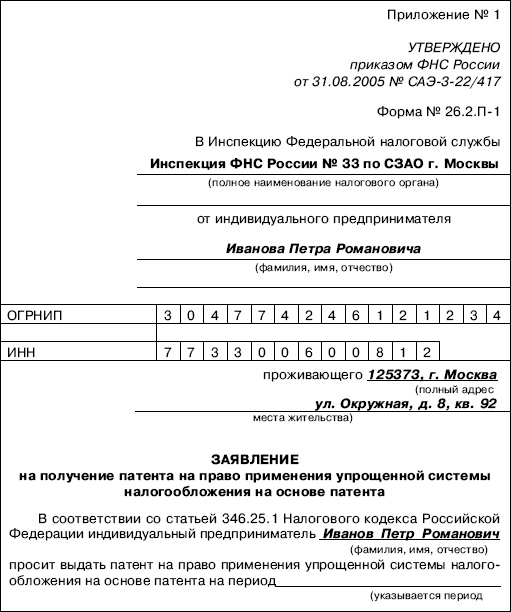 Приложение № 1

УТВЕРЖДЕНО
приказом ФНС России
от 31.08.2005 № САЭ-3-22/417

Форма № 26.2.П-1

В Инспекцию Федеральной налоговой службы
Инспекция ФНС России № 33 по СЗАО г. Москвы
(полное наименование налогового органа)

от индивидуального предпринимателя

Иванова Петра Романовича
(фамилия, имя, отчество)

| ОГРНИП | 3 | 0 | 4 | 7 | 7 | 4 | 2 | 4 | 6 | 1 | 2 | 1 | 2 | 3 | 4 |
|---|---|---|---|---|---|---|---|---|---|---|---|---|---|---|---|
| ИНН | 7 | 7 | 3 | 3 | 0 | 0 | 6 | 0 | 0 | 8 | 1 | 2 | | | |

проживающего 125373, г. Москва
(полный адрес
ул. Окружная, д. 8, кв. 92
места жительства)

ЗАЯВЛЕНИЕ
на получение патента на право применения упрощенной системы налогообложения на основе патента

В соответствии со статьей 346.25.1 Налогового кодекса Российской Федерации индивидуальный предприниматель Иванов Петр Романович
(фамилия, имя, отчество)
просит выдать патент на право применения упрощенной системы налогообложения на основе патента на период
(указывается период